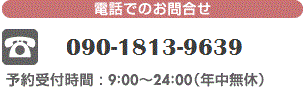 電話でのお問合せ

090-1813-9639

予約受付時間：9:00～24:00（年中無休）